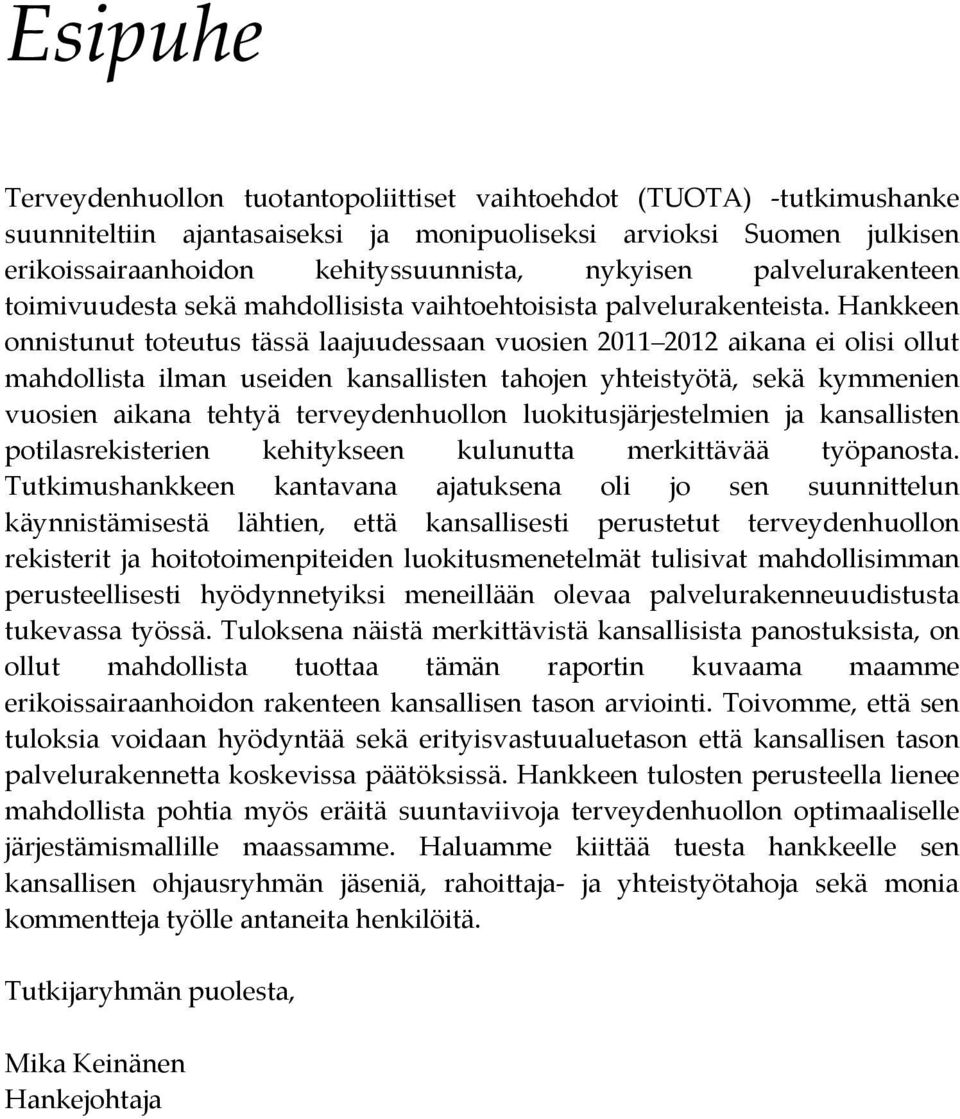 Esipuhe

Terveydenhuollon tuotantopoliittiset vaihtoehdot (TUOTA) -tutkimushanke suunniteltiin ajantasaiseksi ja monipuoliseksi arvioksi Suomen julkisen erikoissairaanhoidon kehityssuunnista, nykyisen palvelurakenteen toimivuudesta sekä mahdollisista vaihtoehtoisista palvelurakenteista. Hankkeen onnistunut toteutus tässä laajuudessaan vuosien 2011 2012 aikana ei olisi ollut mahdollista ilman useiden kansallisten tahojen yhteistyötä, sekä kymmenien vuosien aikana tehtyä terveydenhuollon luokitusjärjestelmien ja kansallisten potilasrekisterien kehitykseen kulunutta merkittävää työpanosta. Tutkimushankkeen kantavana ajatuksena oli jo sen suunnittelun käynnistämisestä lähtien, että kansallisesti perustetut terveydenhuollon rekisterit ja hoitotoimenpiteiden luokitusmenetelmät tulisivat mahdollisimman perusteellisesti hyödynnetyiksi meneillään olevaa palvelurakenneuudistusta tukevassa työssä. Tuloksena näistä merkittävistä kansallisista panostuksista, on ollut mahdollista tuottaa tämän raportin kuvaama maamme erikoissairaanhoidon rakenteen kansallisen tason arviointi. Toivomme, että sen tuloksia voidaan hyödyntää sekä erityisvastuualuetason että kansallisen tason palvelurakennetta koskevissa päätöksissä. Hankkeen tulosten perusteella lienee mahdollista pohtia myös eräitä suuntaviivoja terveydenhuollon optimaaliselle järjestämismallille maassamme. Haluamme kiittää tuesta hankkeelle sen kansallisen ohjausryhmän jäseniä, rahoittaja- ja yhteistyötahoja sekä monia kommentteja työlle antaneita henkilöitä.

Tutkijaryhmän puolesta,

Mika Keinänen
Hankejohtaja